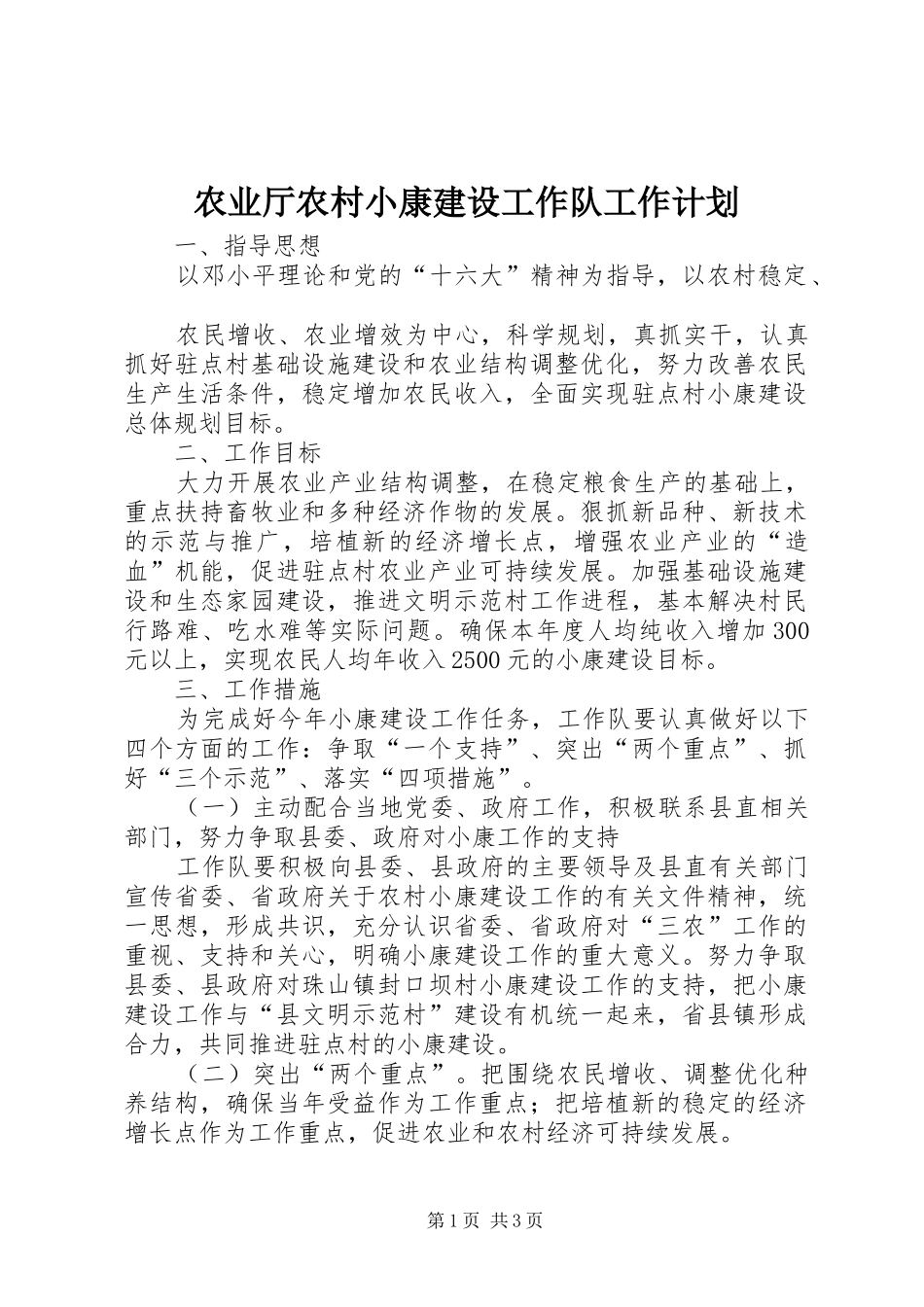 农业厅农村小康建设工作队工作计划

一、指导思想

以邓小平理论和党的“十六大”精神为指导，以农村稳定、

农民增收、农业增效为中心，科学规划，真抓实干，认真抓好驻点村基础设施建设和农业结构调整优化，努力改善农民生产生活条件，稳定增加农民收入，全面实现驻点村小康建设总体规划目标。

二、工作目标

大力开展农业产业结构调整，在稳定粮食生产的基础上，重点扶持畜牧业和多种经济作物的发展。狠抓新品种、新技术的示范与推广，培植新的经济增长点，增强农业产业的“造血”机能，促进驻点村农业产业可持续发展。加强基础设施建设和生态家园建设，推进文明示范村工作进程，基本解决村民行路难、吃水难等实际问题。确保本年度人均纯收入增加300元以上，实现农民人均年收入2500元的小康建设目标。

三、工作措施

为完成好今年小康建设工作任务，工作队要认真做好以下四个方面的工作：争取“一个支持”、突出“两个重点”、抓好“三个示范”、落实“四项措施”。

（一）主动配合当地党委、政府工作，积极联系县直相关部门，努力争取县委、政府对小康工作的支持

工作队要积极向县委、县政府的主要领导及县直有关部门宣传省委、省政府关于农村小康建设工作的有关文件精神，统一思想，形成共识，充分认识省委、省政府对“三农”工作的重视、支持和关心，明确小康建设工作的重大意义。努力争取县委、县政府对珠山镇封口坝村小康建设工作的支持，把小康建设工作与“县文明示范村”建设有机统一起来，省县镇形成合力，共同推进驻点村的小康建设。

（二）突出“两个重点”。把围绕农民增收、调整优化种养结构，确保当年受益作为工作重点；把培植新的稳定的经济增长点作为工作重点，促进农业和农村经济可持续发展。

第1页 共3页